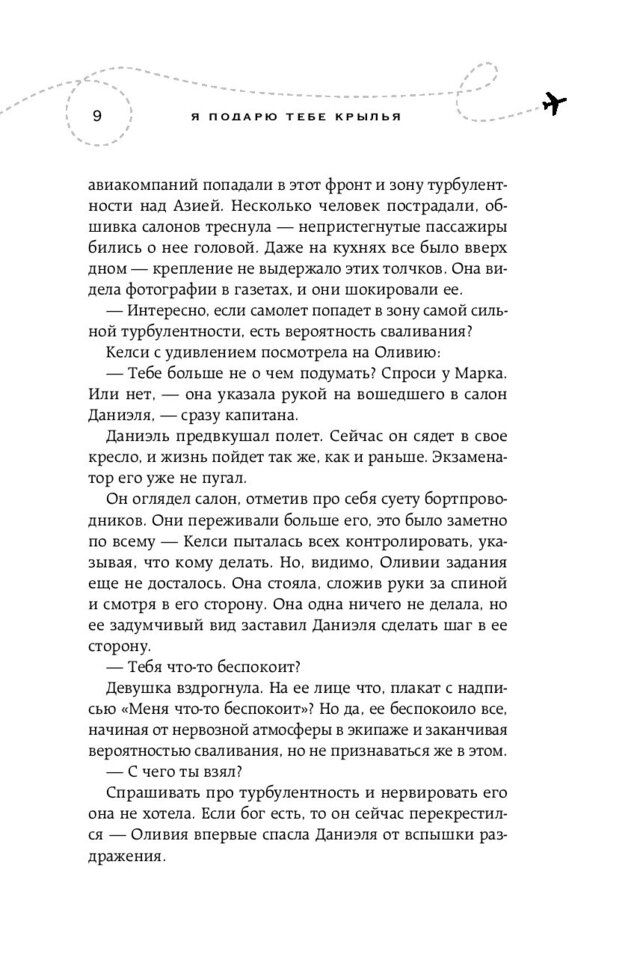 9 Я ПОДАРЮ ТЕБЕ КРЫЛЬЯ

авиакомпаний попадали в этот фронт и зону турбулентности над Азией. Несколько человек пострадали, обшивка салонов треснула — непристегнутые пассажиры бились о нее головой. Даже на кухнях все было вверх дном — крепление не выдержало этих толчков. Она видела фотографии в газетах, и они шокировали ее.

— Интересно, если самолет попадет в зону самой сильной турбулентности, есть вероятность сваливания?

Келси с удивлением посмотрела на Оливию:

— Тебе больше не о чем подумать? Спроси у Марка. Или нет, — она указала рукой на вошедшего в салон Даниэля, — сразу капитана.

Даниэль предвкушал полет. Сейчас он сядет в свое кресло, и жизнь пойдет так же, как и раньше. Экзаменатор его уже не пугал.

Он оглядел салон, отметив про себя суету бортпроводников. Они переживали больше его, это было заметно по всему — Келси пыталась всех контролировать, указывая, что кому делать. Но, видимо, Оливии задания еще не досталось. Она стояла, сложив руки за спиной и смотря в его сторону. Она одна ничего не делала, но ее задумчивый вид заставил Даниэля сделать шаг в ее сторону.

— Тебя что-то беспокоит?

Девушка вздрогнула. На ее лице что, плакат с надписью «Меня что-то беспокоит»? Но да, ее беспокоило все, начиная от нервозной атмосферы в экипаже и заканчивая вероятностью сваливания, но не признаваться же в этом.

— С чего ты взял?

Спрашивать про турбулентность и нервировать его она не хотела. Если бог есть, то он сейчас перекрестился — Оливия впервые спасла Даниэля от вспышки раздражения.